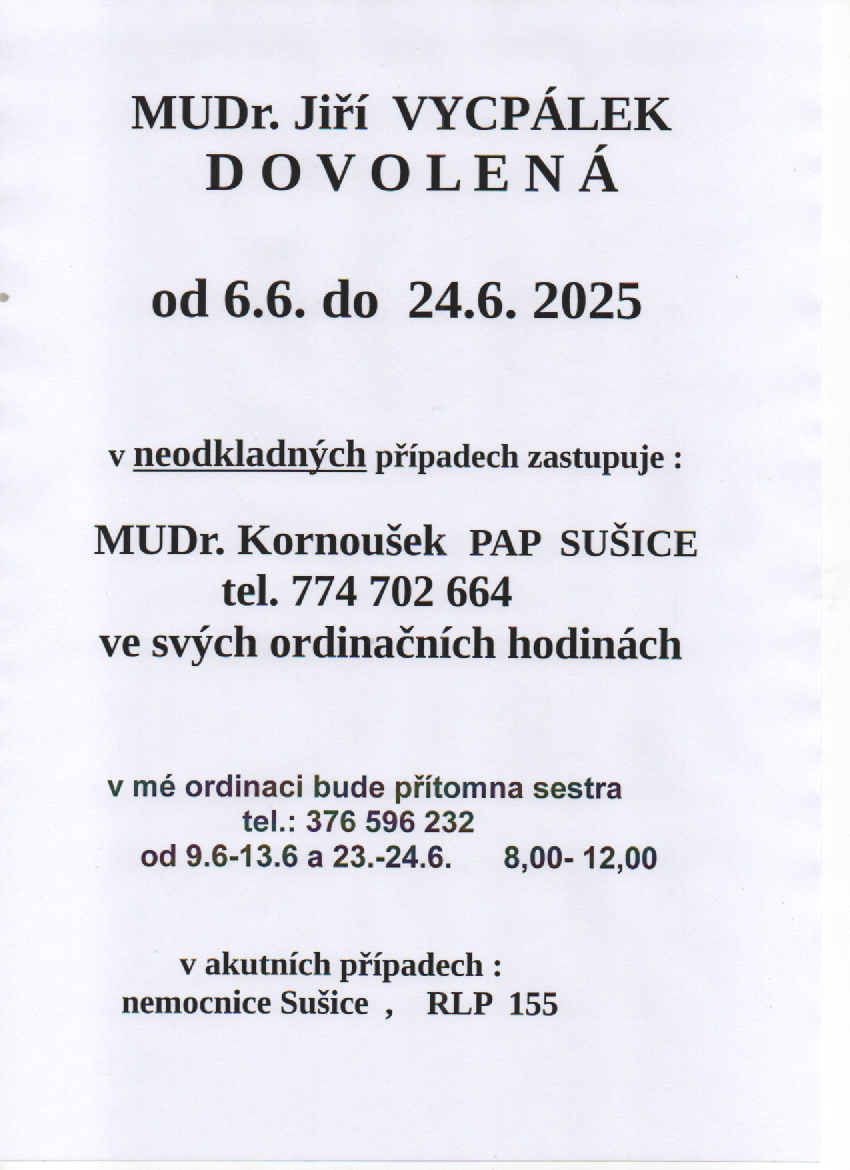 MUDr. Jiří VYCPÁLEK
D O V O L E N Á

od 6.6. do 24.6. 2025

v neodkladných případech zastupuje :

MUDr. Kornoušek PAP SUŠICE
tel. 774 702 664
ve svých ordinačních hodinách

v mé ordinaci bude přítomna sestra
tel.: 376 596 232
od 9.6-13.6 a 23.-24.6. 8,00- 12,00

v akutních případech :
nemocnice Sušice , RLP 155